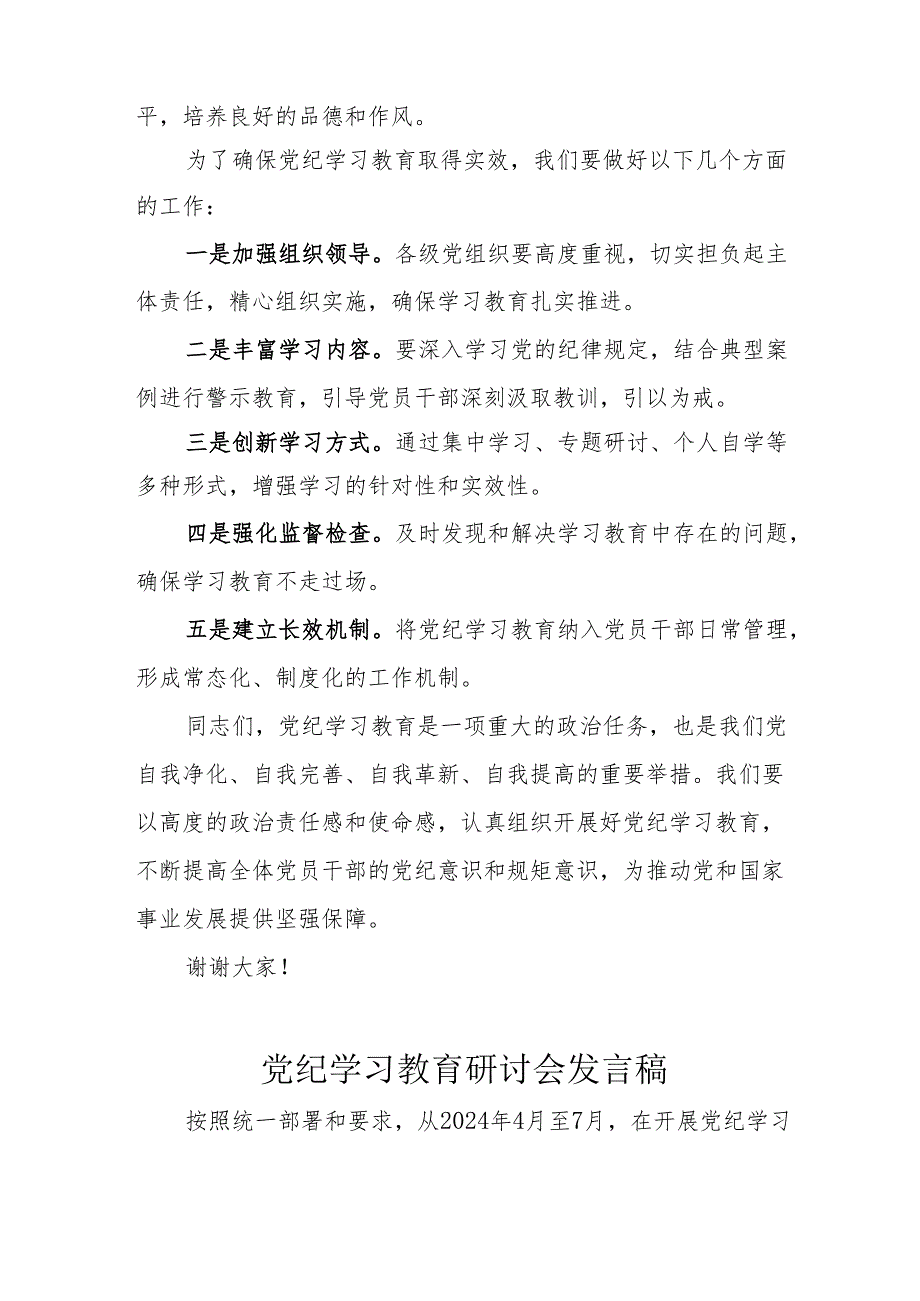 平，培养良好的品德和作风。

为了确保党纪学习教育取得实效，我们要做好以下几个方面的工作：

一是加强组织领导。各级党组织要高度重视，切实担负起主体责任，精心组织实施，确保学习教育扎实推进。

二是丰富学习内容。要深入学习党的纪律规定，结合典型案例进行警示教育，引导党员干部深刻汲取教训，引以为戒。

三是创新学习方式。通过集中学习、专题研讨、个人自学等多种形式，增强学习的针对性和实效性。

四是强化监督检查。及时发现和解决学习教育中存在的问题，确保学习教育不走过场。

五是建立长效机制。将党纪学习教育纳入党员干部日常管理，形成常态化、制度化的工作机制。

同志们，党纪学习教育是一项重大的政治任务，也是我们党自我净化、自我完善、自我革新、自我提高的重要举措。我们要以高度的政治责任感和使命感，认真组织开展好党纪学习教育，不断提高全体党员干部的党纪意识和规矩意识，为推动党和国家事业发展提供坚强保障。

谢谢大家！

党纪学习教育研讨会发言稿

按照统一部署和要求，从2024年4月至7月，在开展党纪学习